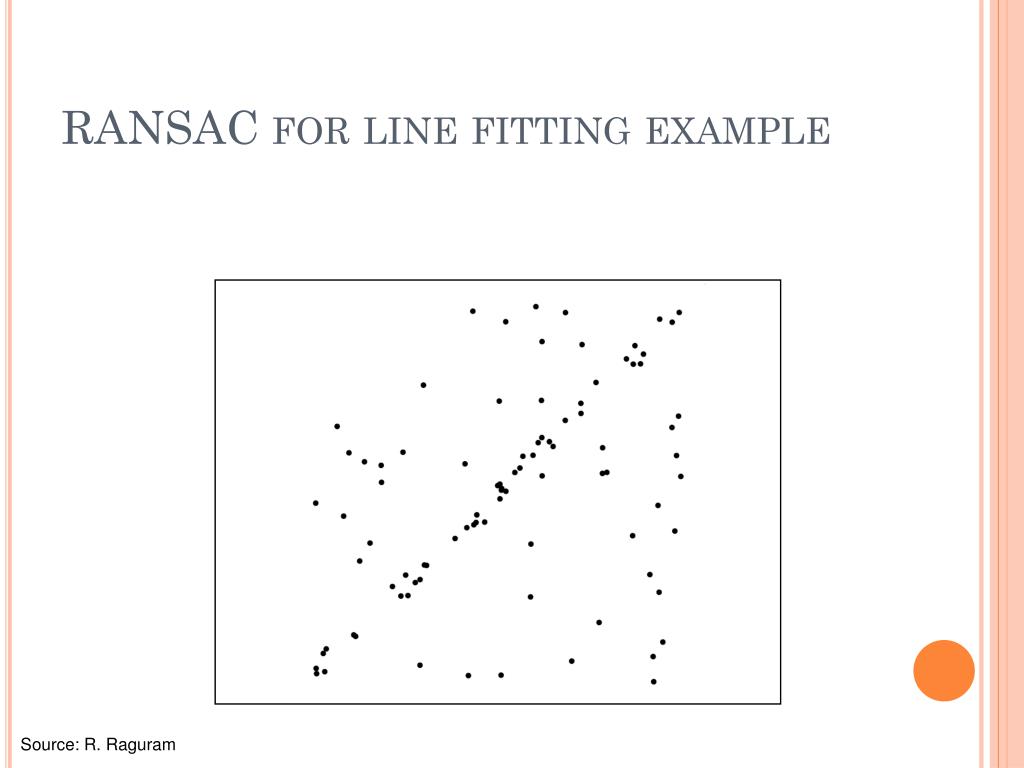 RANSAC for line fitting example

Source: R. Raguram